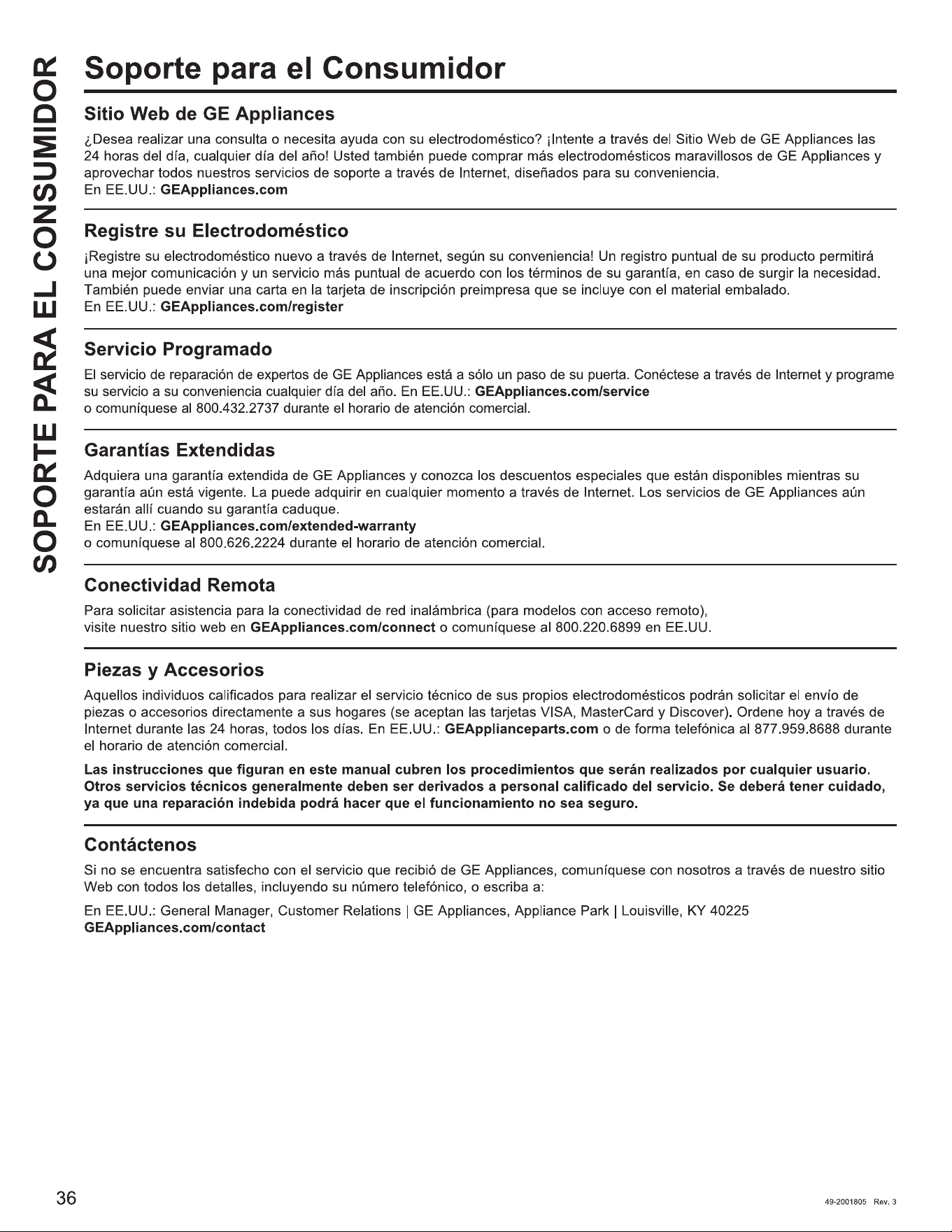 SOPORTE PARA EL CONSUMIDOR

Soporte para el Consumidor

Sitio Web de GE Appliances

¿Desea realizar una consulta o necesita ayuda con su electrodoméstico? ¡Intente a través del Sitio Web de GE Appliances las 24 horas del día, cualquier día del año! Usted también puede comprar más electrodomésticos maravillosos de GE Appliances y aprovechar todos nuestros servicios de soporte a través de Internet, diseñados para su conveniencia.
En EE.UU.: GEAppliances.com

Registre su Electrodoméstico

¡Registre su electrodoméstico nuevo a través de Internet, según su conveniencia! Un registro puntual de su producto permitirá una mejor comunicación y un servicio más puntual de acuerdo con los términos de su garantía, en caso de surgir la necesidad. También puede enviar una carta en la tarjeta de inscripción preimpresa que se incluye con el material embalado.
En EE.UU.: GEAppliances.com/register

Servicio Programado

El servicio de reparación de expertos de GE Appliances está a sólo un paso de su puerta. Conéctese a través de Internet y programe su servicio a su conveniencia cualquier día del año. En EE.UU.: GEAppliances.com/service
o comuníquese al 800.432.2737 durante el horario de atención comercial.

Garantías Extendidas

Adquiera una garantía extendida de GE Appliances y conozca los descuentos especiales que están disponibles mientras su garantía aún está vigente. La puede adquirir en cualquier momento a través de Internet. Los servicios de GE Appliances aún estarán allí cuando su garantía caduque.
En EE.UU.: GEAppliances.com/extended-warranty
o comuníquese al 800.626.2224 durante el horario de atención comercial.

Conectividad Remota

Para solicitar asistencia para la conectividad de red inalámbrica (para modelos con acceso remoto), visite nuestro sitio web en GEAppliances.com/connect o comuníquese al 800.220.6899 en EE.UU.

Piezas y Accesorios

Aquellos individuos calificados para realizar el servicio técnico de sus propios electrodomésticos podrán solicitar el envío de piezas o accesorios directamente a sus hogares (se aceptan las tarjetas VISA, MasterCard y Discover). Ordene hoy a través de Internet durante las 24 horas, todos los días. En EE.UU.: GEApplianceparts.com o de forma telefónica al 877.959.8688 durante el horario de atención comercial.

Las instrucciones que figuran en este manual cubren los procedimientos que serán realizados por cualquier usuario. Otros servicios técnicos generalmente deben ser derivados a personal calificado del servicio. Se deberá tener cuidado, ya que una reparación indebida podrá hacer que el funcionamiento no sea seguro.

Contáctenos

Si no se encuentra satisfecho con el servicio que recibió de GE Appliances, comuníquese con nosotros a través de nuestro sitio Web con todos los detalles, incluyendo su número telefónico, o escriba a:

En EE.UU.: General Manager, Customer Relations | GE Appliances, Appliance Park | Louisville, KY 40225
GEAppliances.com/contact

36

49-2001805 Rev. 3